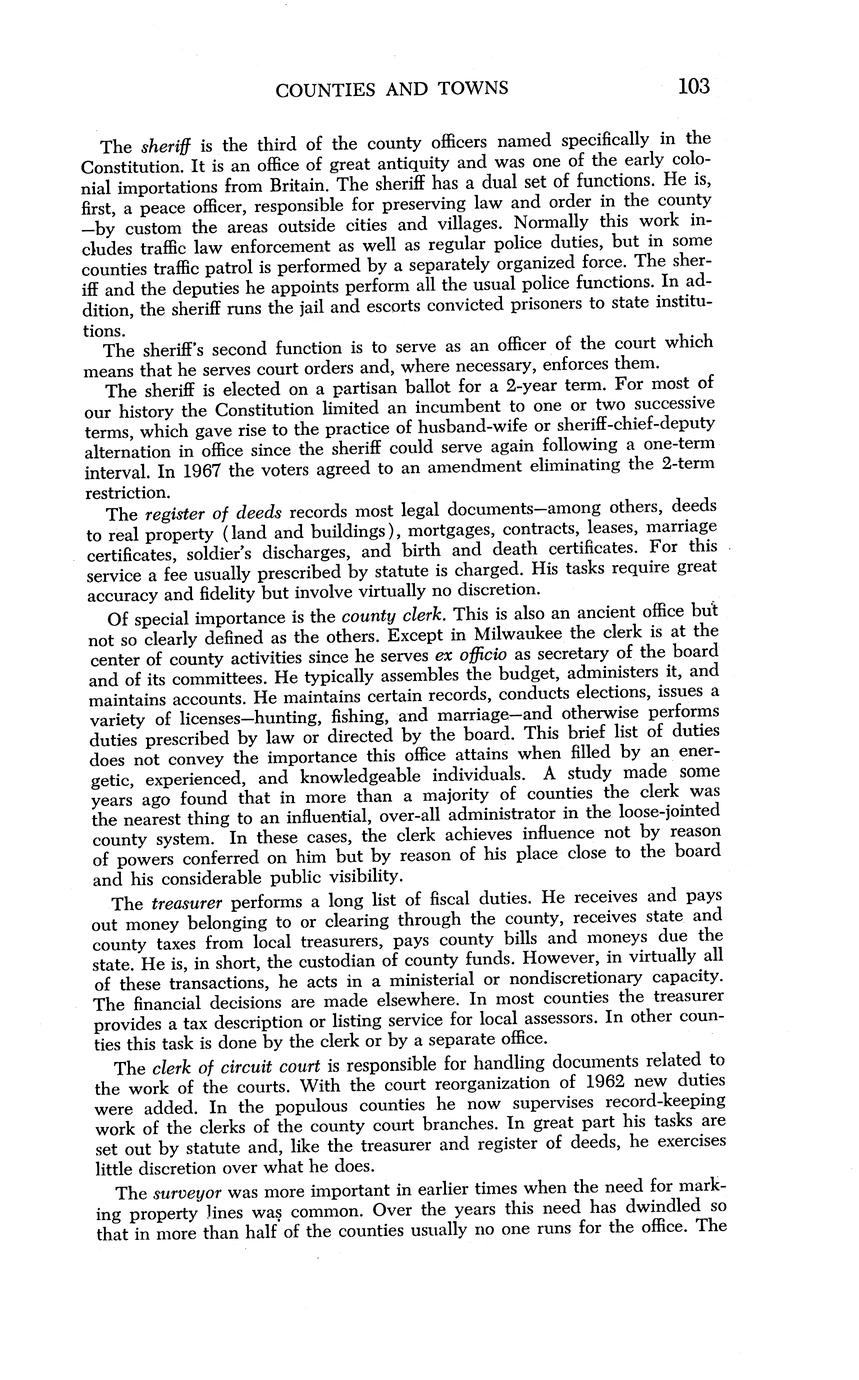 COUNTIES AND TOWNS 103

The sheriff is the third of the county officers named specifically in the Constitution. It is an office of great antiquity and was one of the early colonial importations from Britain. The sheriff has a dual set of functions. He is, first, a peace officer, responsible for preserving law and order in the county —by custom the areas outside cities and villages. Normally this work includes traffic law enforcement as well as regular police duties, but in some counties traffic patrol is performed by a separately organized force. The sheriff and the deputies he appoints perform all the usual police functions. In addition, the sheriff runs the jail and escorts convicted prisoners to state institutions.

The sheriff's second function is to serve as an officer of the court which means that he serves court orders and, where necessary, enforces them.

The sheriff is elected on a partisan ballot for a 2-year term. For most of our history the Constitution limited an incumbent to one or two successive terms, which gave rise to the practice of husband-wife or sheriff-chief-deputy alternation in office since the sheriff could serve again following a one-term interval. In 1967 the voters agreed to an amendment eliminating the 2-term restriction.

The register of deeds records most legal documents—among others, deeds to real property (land and buildings), mortgages, contracts, leases, marriage certificates, soldier's discharges, and birth and death certificates. For this service a fee usually prescribed by statute is charged. His tasks require great accuracy and fidelity but involve virtually no discretion.

Of special importance is the county clerk. This is also an ancient office but not so clearly defined as the others. Except in Milwaukee the clerk is at the center of county activities since he serves ex officio as secretary of the board and of its committees. He typically assembles the budget, administers it, and maintains accounts. He maintains certain records, conducts elections, issues a variety of licenses—hunting, fishing, and marriage—and otherwise performs duties prescribed by law or directed by the board. This brief list of duties does not convey the importance this office attains when filled by an energetic, experienced, and knowledgeable individuals. A study made some years ago found that in more than a majority of counties the clerk was the nearest thing to an influential, over-all administrator in the loose-jointed county system. In these cases, the clerk achieves influence not by reason of powers conferred on him but by reason of his place close to the board and his considerable public visibility.

The treasurer performs a long list of fiscal duties. He receives and pays out money belonging to or clearing through the county, receives state and county taxes from local treasurers, pays county bills and moneys due the state. He is, in short, the custodian of county funds. However, in virtually all of these transactions, he acts in a ministerial or nondiscretionary capacity. The financial decisions are made elsewhere. In most counties the treasurer provides a tax description or listing service for local assessors. In other counties this task is done by the clerk or by a separate office.

The clerk of circuit court is responsible for handling documents related to the work of the courts. With the court reorganization of 1962 new duties were added. In the populous counties he now supervises record-keeping work of the clerks of the county court branches. In great part his tasks are set out by statute and, like the treasurer and register of deeds, he exercises little discretion over what he does.

The surveyor was more important in earlier times when the need for marking property lines was common. Over the years this need has dwindled so that in more than half of the counties usually no one runs for the office. The